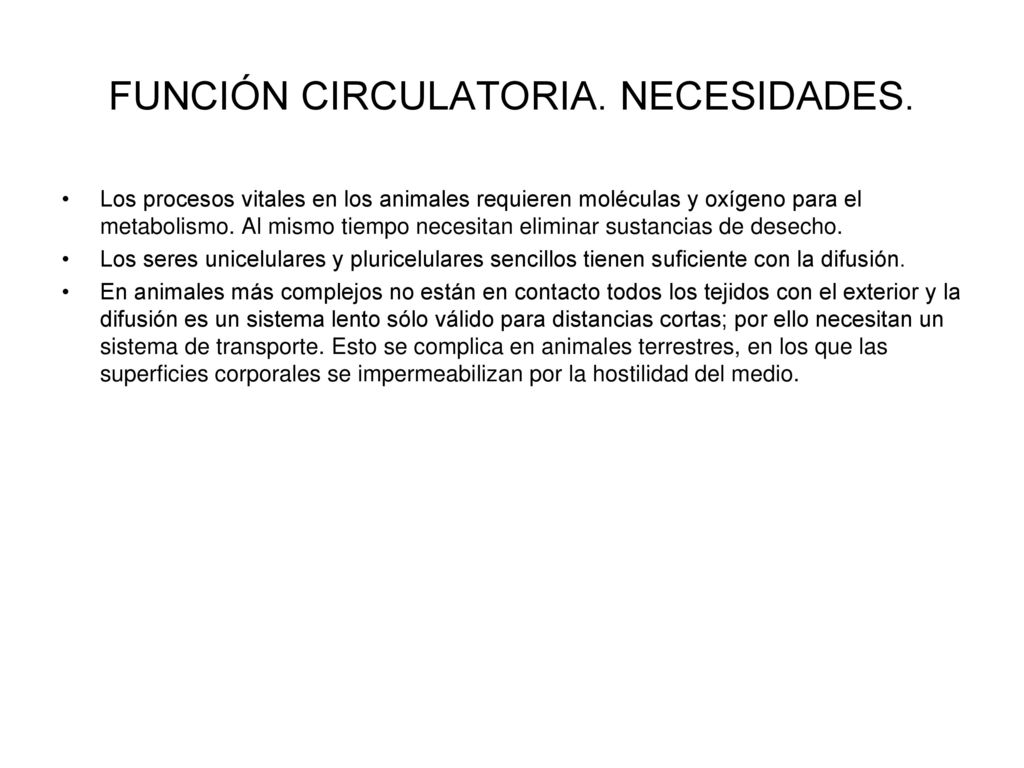 FUNCIÓN CIRCULATORIA. NECESIDADES.

• Los procesos vitales en los animales requieren moléculas y oxígeno para el metabolismo. Al mismo tiempo necesitan eliminar sustancias de desecho.

• Los seres unicelulares y pluricelulares sencillos tienen suficiente con la difusión.

• En animales más complejos no están en contacto todos los tejidos con el exterior y la difusión es un sistema lento sólo válido para distancias cortas; por ello necesitan un sistema de transporte. Esto se complica en animales terrestres, en los que las superficies corporales se impermeabilizan por la hostilidad del medio.